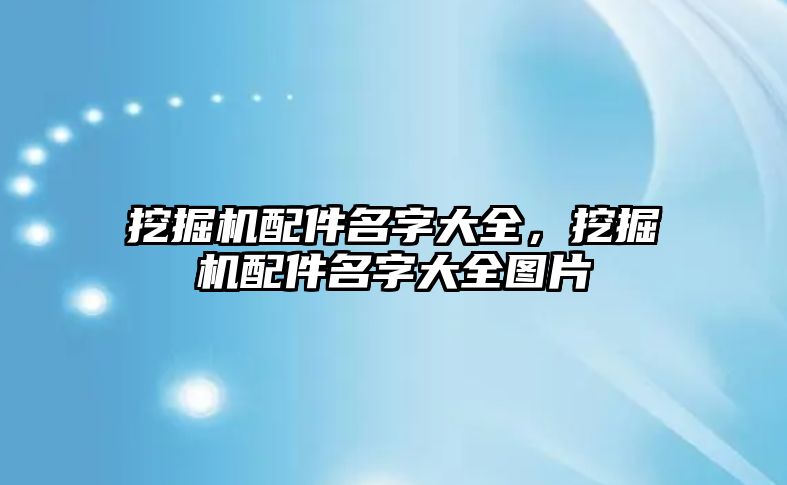 挖掘机配件名字大全，挖掘机配件名字大全图片